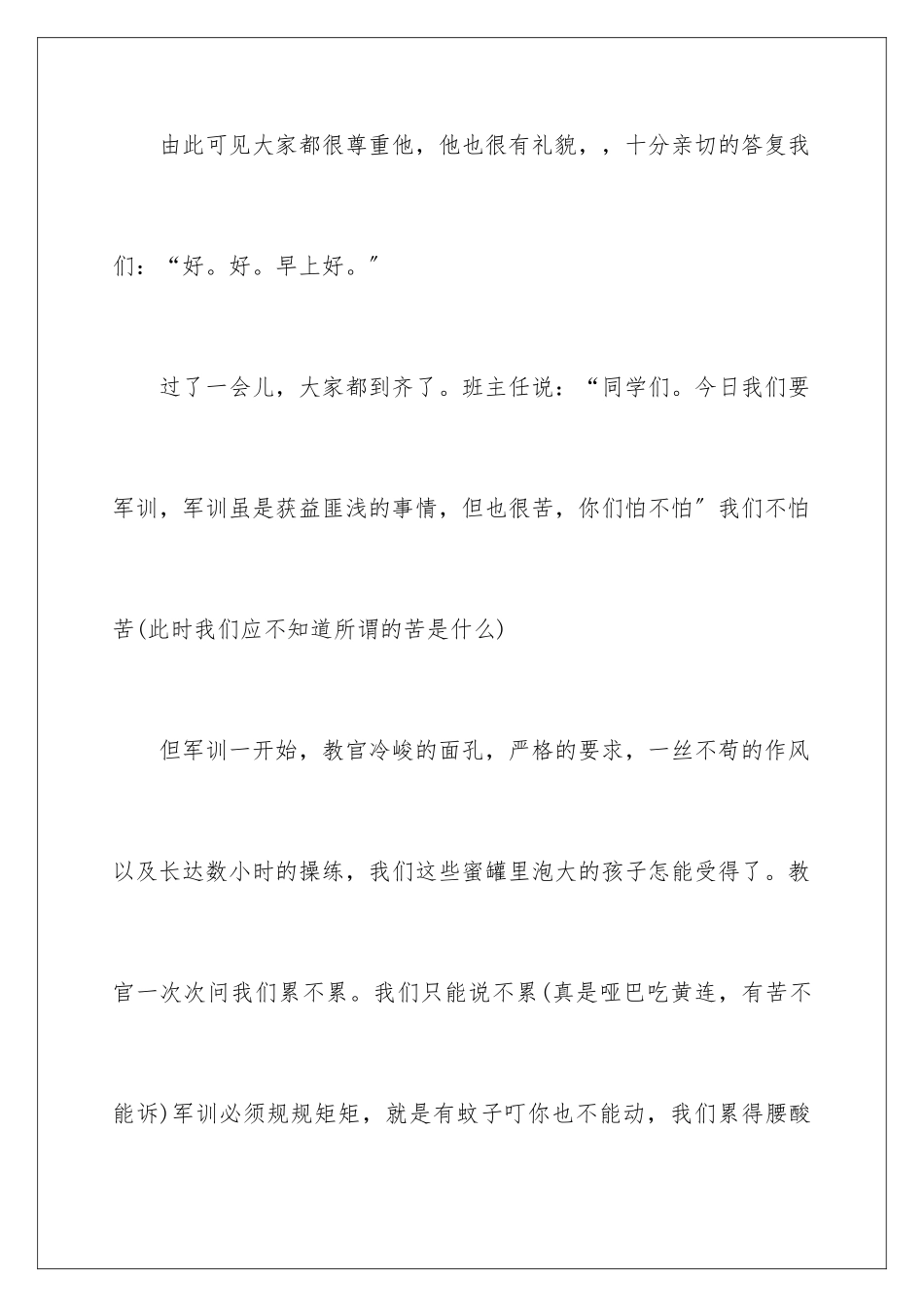 由此可见大家都很尊重他，他也很有礼貌，，十分亲切的答复我们：“好。好。早上好。”

过了一会儿，大家都到齐了。班主任说：“同学们。今日我们要军训，军训虽是获益匪浅的事情，但也很苦，你们怕不怕”我们不怕苦(此时我们应不知道所谓的苦是什么)

但军训一开始，教官冷峻的面孔，严格的要求，一丝不苟的作风以及长达数小时的操练，我们这些蜜罐里泡大的孩子怎能受得了。教官一次次问我们累不累。我们只能说不累(真是哑巴吃黄连，有苦不能诉)军训必须规规矩矩，就是有蚊子叮你也不能动，我们累得腰酸